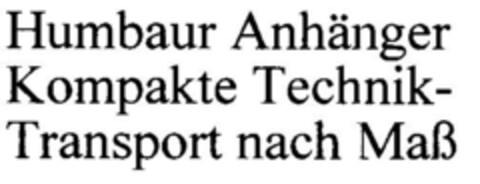 Humbaur Anhänger
Kompakte Technik-Transport nach Maß